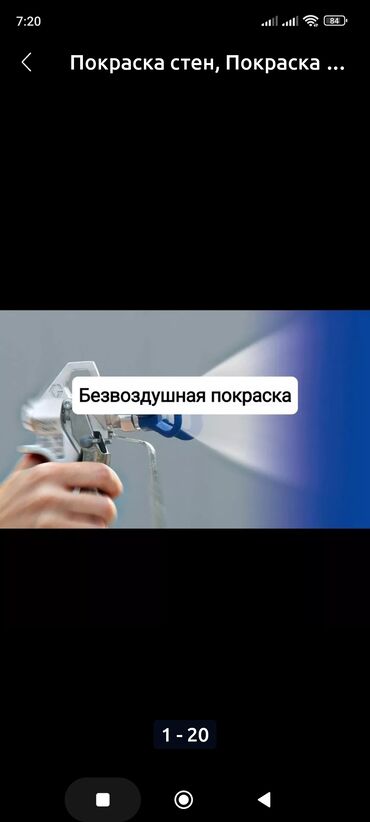 7:20

84

Покраска стен, Покраска ...

Безвоздушная покраска

1 - 20